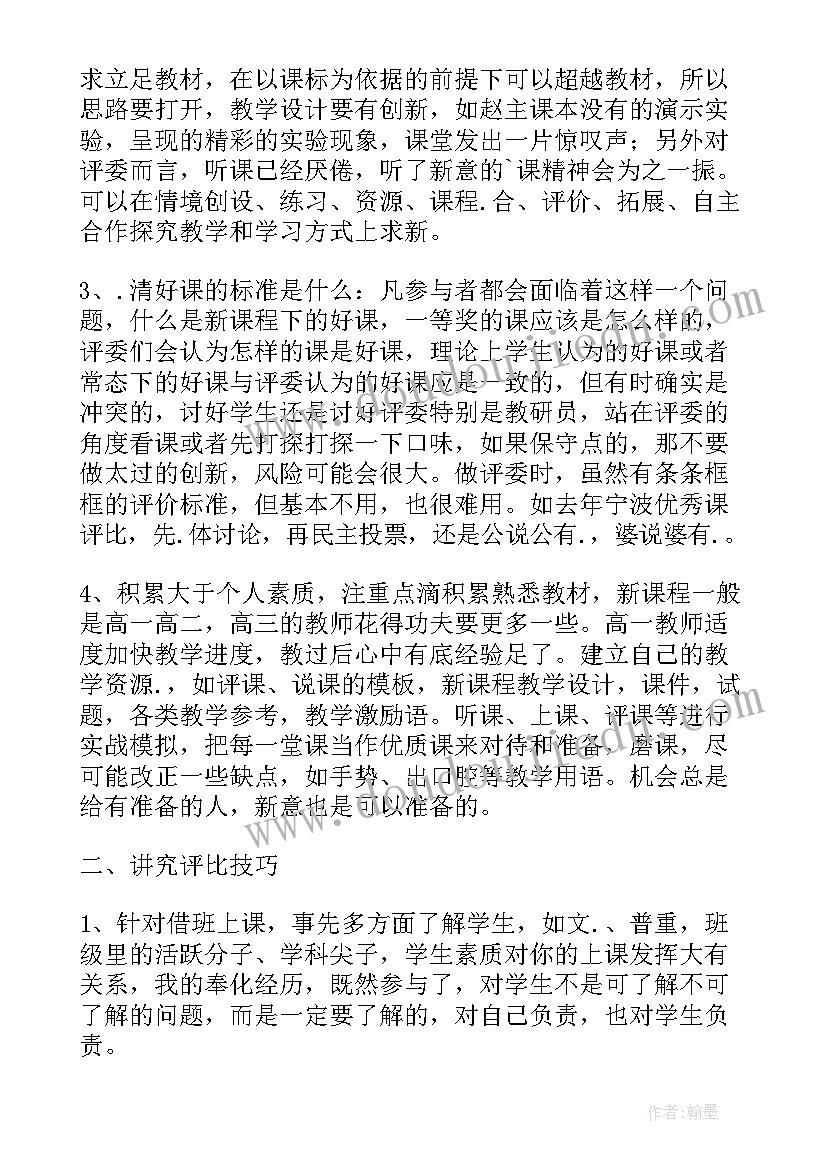 求立足教材，在以课标为依据的前提下可以超越教材，所以思路要打开，教学设计要有创新，如赵主课本没有的演示实验，呈现的精彩的实验现象，课堂发出一片惊叹声；另外对评委而言，听课已经厌倦，听了新意的`课精神会为之一振。可以在情境创设、练习、资源、课程.合、评价、拓展、自主合作探究教学和学习方式上求新。

3、.清好课的标准是什么：凡参与者都会面临着这样一个问题，什么是新课程下的好课，一等奖的课应该是怎么样的，评委们会认为怎样的课是好课，理论上学生认为的好课或者常态下的好课与评委认为的好课应是一致的，但有时确实是冲突的，讨好学生还是讨好评委特别是教研员，站在评委的角度看课或者先打探打探一下口味，如果保守点的，那不要做太过的创新，风险可能会很大。做评委时，虽然有条条框框的评价标准，但基本不用，也很难用。如去年宁波优秀课评比，先.体讨论，再民主投票，还是公说公有.，婆说婆有.。

4、积累大于个人素质，注重点滴积累熟悉教材，新课程一般是高一高二，高三的教师花得功夫要更多一些。高一教师适度加快教学进度，教过后心中有底经验足了。建立自己的教学资源.，如评课、说课的模板，新课程教学设计，课件，试题，各类教学参考，教学激励语。听课、上课、评课等进行实战模拟，把每一堂课当作优质课来对待和准备，磨课，尽可能改正一些缺点，如手势、出口腔等教学用语。机会总是给有准备的人，新意也是可以准备的。

二、讲究评比技巧

1、针对借班上课，事先多方面了解学生，如文.、普重，班级里的活跃分子、学科尖子，学生素质对你的上课发挥大有关系，我的奉化经历，既然参与了，对学生不是可了解不可了解的问题，而是一定要了解的，对自己负责，也对学生负责。

作者:翰墨